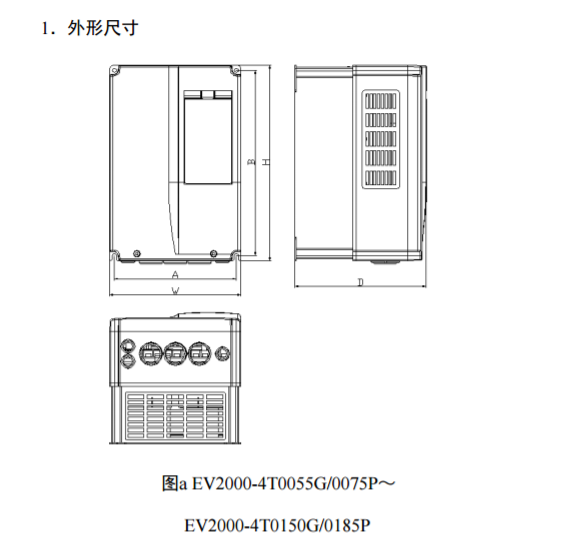 1．外形尺寸

B

H

A

W

D

图a EV2000-4T0055G/0075P～

EV2000-4T0150G/0185P